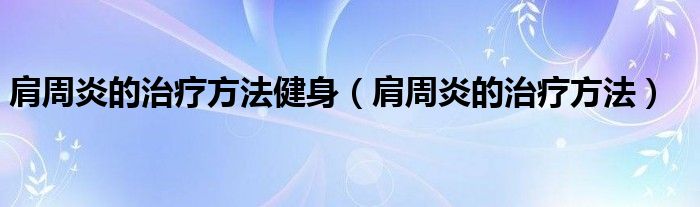 肩周炎的治疗方法健身（肩周炎的治疗方法）